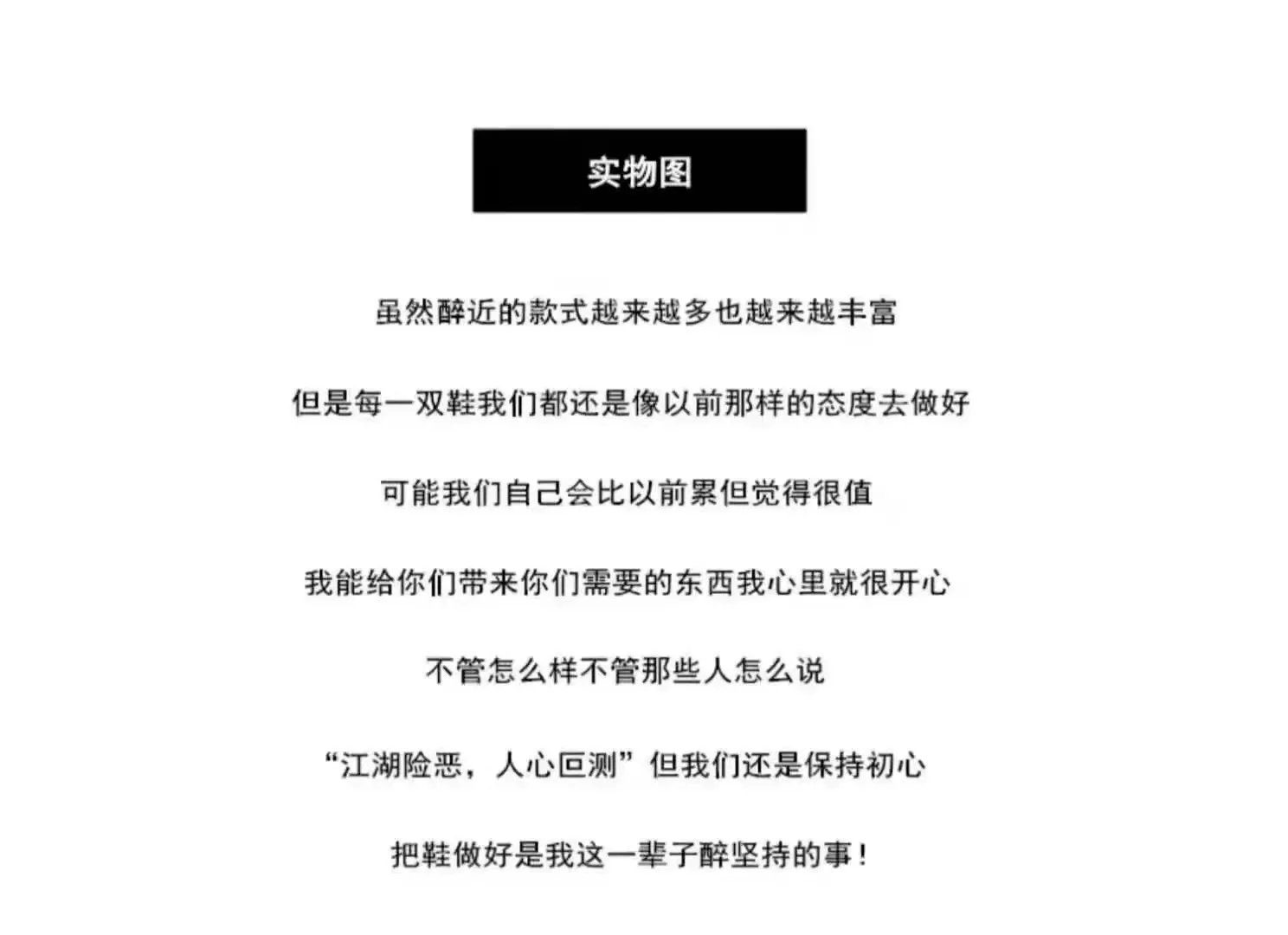 实物图

虽然醉近的款式越来越多也越来越丰富

但是每一双鞋我们都还是像以前那样的态度去做好

可能我们自己会比以前累但觉得很值

我能给你们带来你们需要的东西我心里就很开心

不管怎么样不管那些人怎么说

“江湖险恶，人心叵测”但我们还是保持初心

把鞋做好是我这一辈子醉坚持的事！